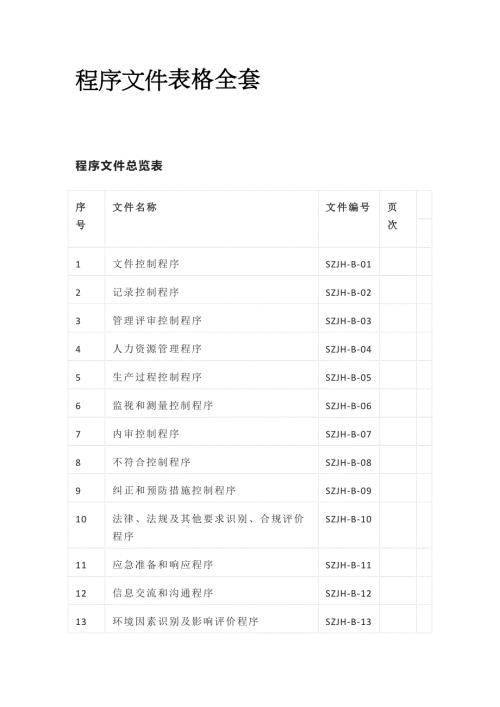 程序文件表格全套

程序文件总览表

| 序号 | 文件名称 | 文件编号 | 页次 | |
|---|---|---|---|---|
| 1 | 文件控制程序 | SZJH-B-01 | | |
| 2 | 记录控制程序 | SZJH-B-02 | | |
| 3 | 管理评审控制程序 | SZJH-B-03 | | |
| 4 | 人力资源管理程序 | SZJH-B-04 | | |
| 5 | 生产过程控制程序 | SZJH-B-05 | | |
| 6 | 监视和测量控制程序 | SZJH-B-06 | | |
| 7 | 内审控制程序 | SZJH-B-07 | | |
| 8 | 不符合控制程序 | SZJH-B-08 | | |
| 9 | 纠正和预防措施控制程序 | SZJH-B-09 | | |
| 10 | 法律、法规及其他要求识别、合规评价程序 | SZJH-B-10 | | |
| 11 | 应急准备和响应程序 | SZJH-B-11 | | |
| 12 | 信息交流和沟通程序 | SZJH-B-12 | | |
| 13 | 环境因素识别及影响评价程序 | SZJH-B-13 | | |